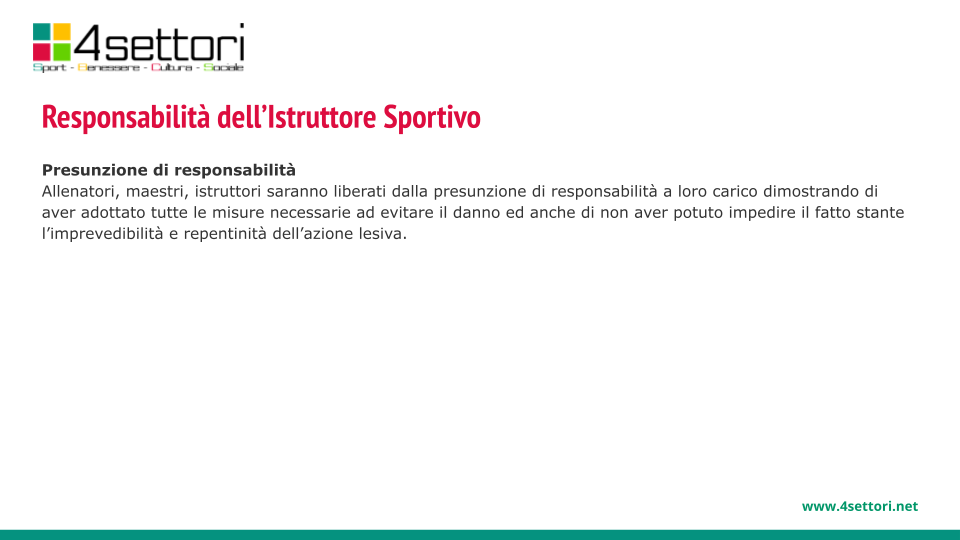 4settori
Sport - Benessere - Cultura - Sociale

Responsabilità dell'Istruttore Sportivo

Presunzione di responsabilità
Allenatori, maestri, istruttori saranno liberati dalla presunzione di responsabilità a loro carico dimostrando di aver adottato tutte le misure necessarie ad evitare il danno ed anche di non aver potuto impedire il fatto stante l'imprevedibilità e repentinità dell'azione lesiva.

www.4settori.net